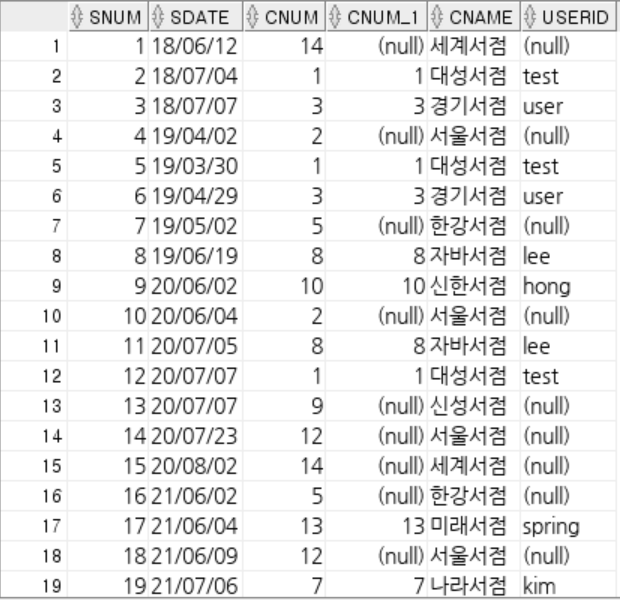 |  | SNUM | SDATE | CNUM | CNUM_1 | CNAME | USERID |
|---|---|---|---|---|---|---|
| 1 | 1 | 18/06/12 | 14 | (null) | 세계서점 | (null) |
| 2 | 2 | 18/07/04 | 1 | 1 | 대성서점 | test |
| 3 | 3 | 18/07/07 | 3 | 3 | 경기서점 | user |
| 4 | 4 | 19/04/02 | 2 | (null) | 서울서점 | (null) |
| 5 | 5 | 19/03/30 | 1 | 1 | 대성서점 | test |
| 6 | 6 | 19/04/29 | 3 | 3 | 경기서점 | user |
| 7 | 7 | 19/05/02 | 5 | (null) | 한강서점 | (null) |
| 8 | 8 | 19/06/19 | 8 | 8 | 자바서점 | lee |
| 9 | 9 | 20/06/02 | 10 | 10 | 신한서점 | hong |
| 10 | 10 | 20/06/04 | 2 | (null) | 서울서점 | (null) |
| 11 | 11 | 20/07/05 | 8 | 8 | 자바서점 | lee |
| 12 | 12 | 20/07/07 | 1 | 1 | 대성서점 | test |
| 13 | 13 | 20/07/07 | 9 | (null) | 신성서점 | (null) |
| 14 | 14 | 20/07/23 | 12 | (null) | 서울서점 | (null) |
| 15 | 15 | 20/08/02 | 14 | (null) | 세계서점 | (null) |
| 16 | 16 | 21/06/02 | 5 | (null) | 한강서점 | (null) |
| 17 | 17 | 21/06/04 | 13 | 13 | 미래서점 | spring |
| 18 | 18 | 21/06/09 | 12 | (null) | 서울서점 | (null) |
| 19 | 19 | 21/07/06 | 7 | 7 | 나라서점 | kim |